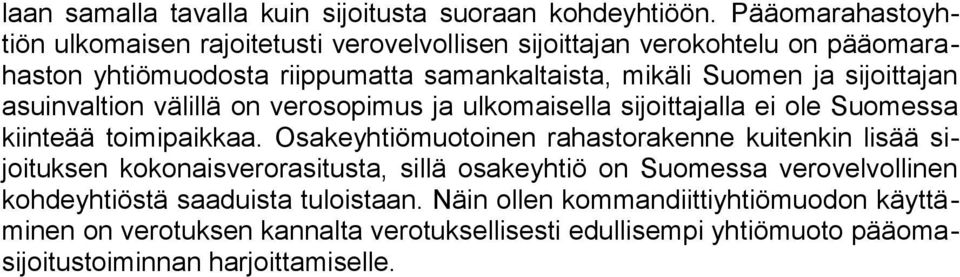 laan samalla tavalla kuin sijoitusta suoraan kohdeyhtiöön. Pääomarahastoyhtiön ulkomaisen rajoitetusti verovelvollisen sijoittajan verokohtelu on pääomarahaston yhtiömuodosta riippumatta samankaltaista, mikäli Suomen ja sijoittajan asuinvaltion välillä on verosopimus ja ulkomaisella sijoittajalla ei ole Suomessa kiinteää toimipaikkaa. Osakeyhtiömuotoinen rahastorakenne kuitenkin lisää sijoituksen kokonaisverorasitusta, sillä osakeyhtiö on Suomessa verovelvollinen kohdeyhtiöstä saaduista tuloistaan. Näin ollen kommandiittiyhtiömuodon käyttäminen on verotuksen kannalta verotuksellisesti edullisempi yhtiömuoto pääomasijoitustoiminnan harjoittamiselle.